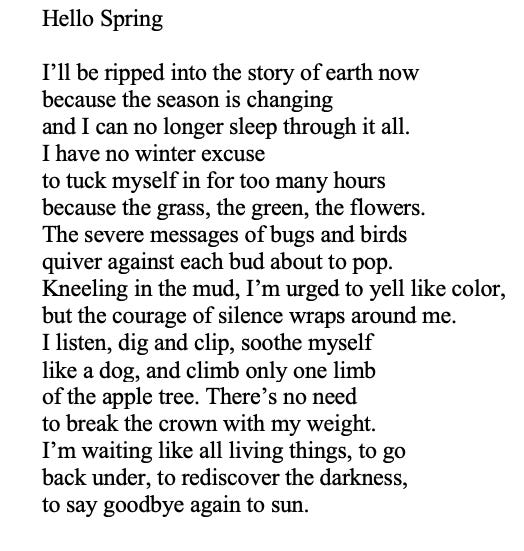 Hello Spring

I’ll be ripped into the story of earth now
because the season is changing
and I can no longer sleep through it all.
I have no winter excuse
to tuck myself in for too many hours
because the grass, the green, the flowers.
The severe messages of bugs and birds
quiver against each bud about to pop.
Kneeling in the mud, I’m urged to yell like color,
but the courage of silence wraps around me.
I listen, dig and clip, soothe myself
like a dog, and climb only one limb
of the apple tree. There’s no need
to break the crown with my weight.
I’m waiting like all living things, to go
back under, to rediscover the darkness,
to say goodbye again to sun.